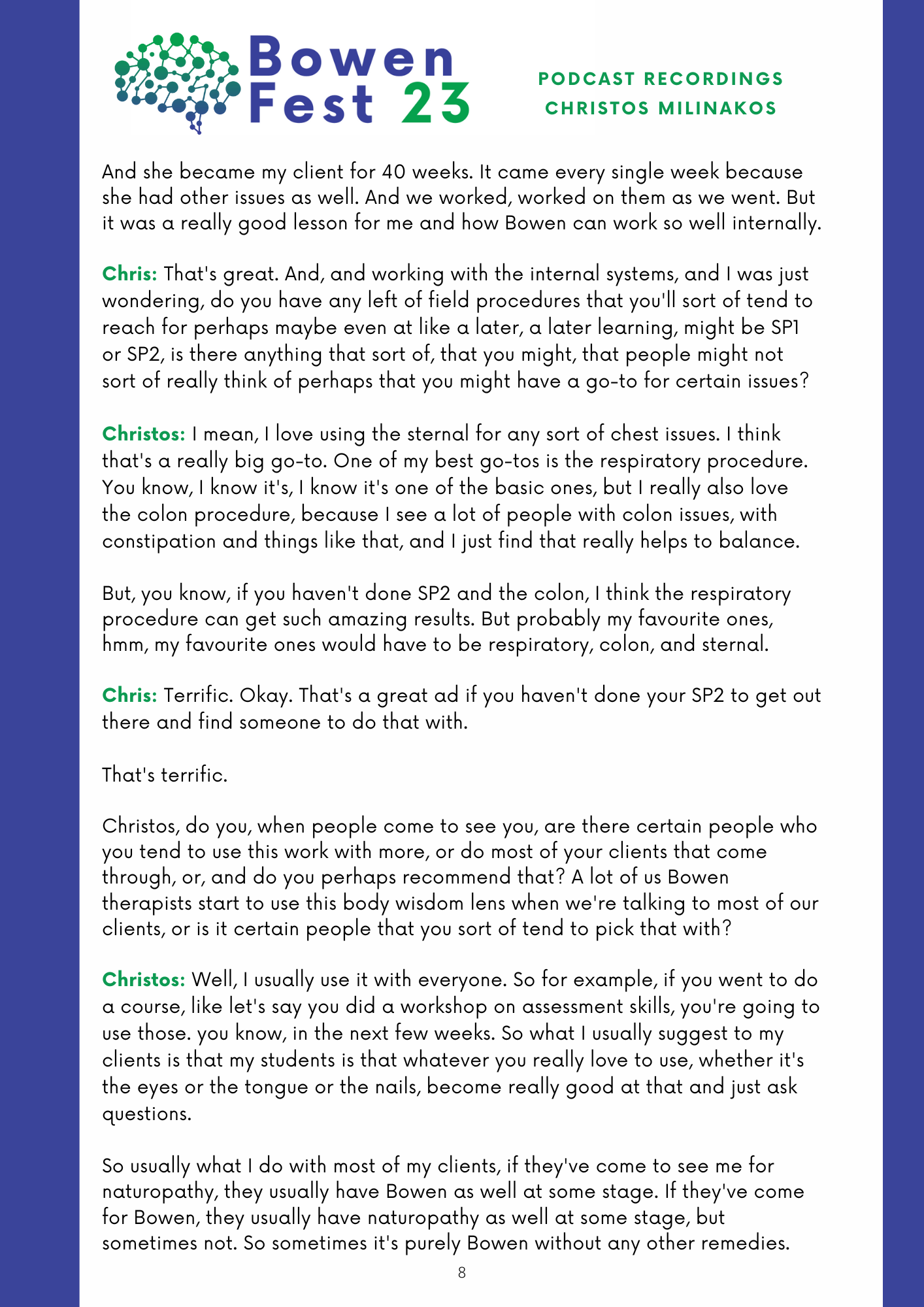 Bowen Fest 23

PODCAST RECORDINGS
CHRISTOS MILINAKOS

And she became my client for 40 weeks. It came every single week because she had other issues as well. And we worked, worked on them as we went. But it was a really good lesson for me and how Bowen can work so well internally.

Chris: That's great. And, and working with the internal systems, and I was just wondering, do you have any left of field procedures that you'll sort of tend to reach for perhaps maybe even at like a later, a later learning, might be SP1 or SP2, is there anything that sort of, that you might, that people might not sort of really think of perhaps that you might have a go-to for certain issues?

Christos: I mean, I love using the sternal for any sort of chest issues. I think that's a really big go-to. One of my best go-tos is the respiratory procedure. You know, I know it's, I know it's one of the basic ones, but I really also love the colon procedure, because I see a lot of people with colon issues, with constipation and things like that, and I just find that really helps to balance.

But, you know, if you haven't done SP2 and the colon, I think the respiratory procedure can get such amazing results. But probably my favourite ones, hmm, my favourite ones would have to be respiratory, colon, and sternal.

Chris: Terrific. Okay. That's a great ad if you haven't done your SP2 to get out there and find someone to do that with.

That's terrific.

Christos, do you, when people come to see you, are there certain people who you tend to use this work with more, or do most of your clients that come through, or, and do you perhaps recommend that? A lot of us Bowen therapists start to use this body wisdom lens when we're talking to most of our clients, or is it certain people that you sort of tend to pick that with?

Christos: Well, I usually use it with everyone. So for example, if you went to do a course, like let's say you did a workshop on assessment skills, you're going to use those. you know, in the next few weeks. So what I usually suggest to my clients is that my students is that whatever you really love to use, whether it's the eyes or the tongue or the nails, become really good at that and just ask questions.

So usually what I do with most of my clients, if they've come to see me for naturopathy, they usually have Bowen as well at some stage. If they've come for Bowen, they usually have naturopathy as well at some stage, but sometimes not. So sometimes it's purely Bowen without any other remedies.

8